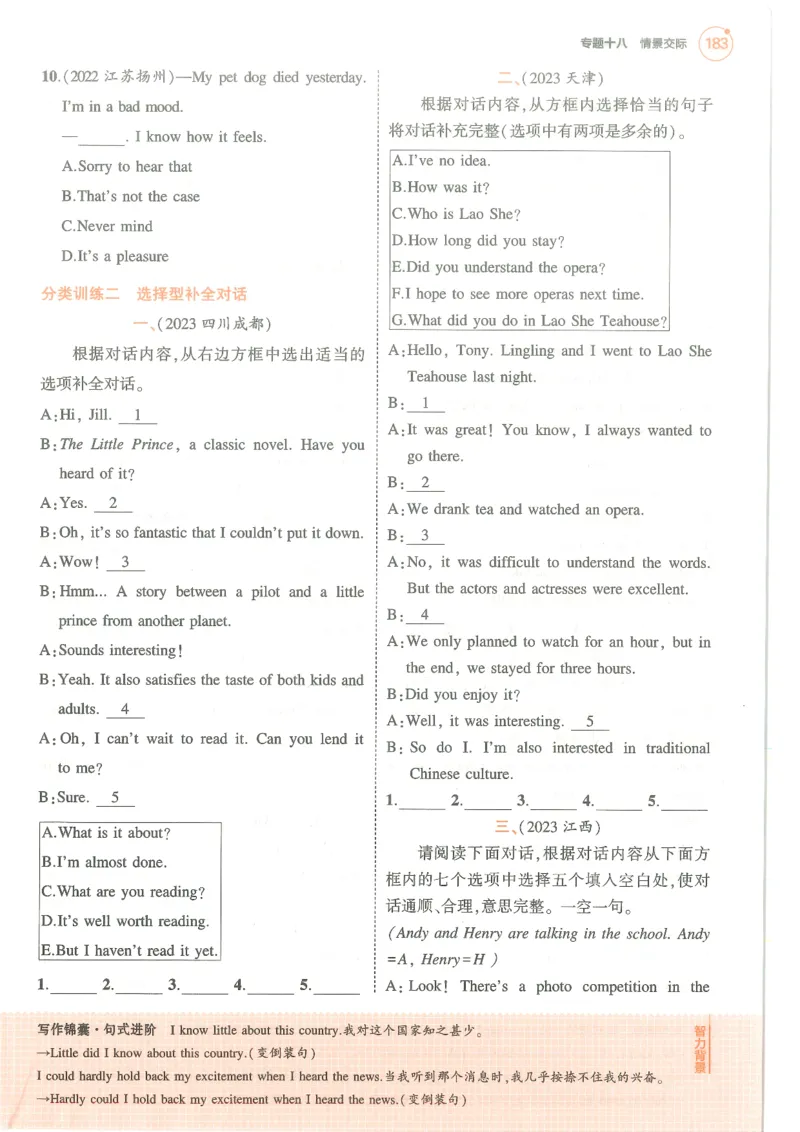 专题十八 情景交际 183

10.(2022江苏扬州)—My pet dog died yesterday. I'm in a bad mood.

—____. I know how it feels.

A.Sorry to hear that

B.That's not the case

C.Never mind

D.It's a pleasure

分类训练二 选择型补全对话

一、(2023四川成都)

根据对话内容,从右边方框中选出适当的选项补全对话。

A:Hi, Jill. 1

B:The Little Prince, a classic novel. Have you heard of it?

A:Yes. 2

B:Oh, it's so fantastic that I couldn't put it down.

A:Wow! 3

B:Hmm... A story between a pilot and a little prince from another planet.

A:Sounds interesting!

B:Yeah. It also satisfies the taste of both kids and adults. 4

A:Oh, I can't wait to read it. Can you lend it to me?

B:Sure. 5

A.What is it about?
B.I'm almost done.
C.What are you reading?
D.It's well worth reading.
E.But I haven't read it yet.

1.____ 2.____ 3.____ 4.____ 5.____

二、(2023天津)

根据对话内容,从方框内选择恰当的句子将对话补充完整(选项中有两项是多余的)。

A.I've no idea.
B.How was it?
C.Who is Lao She?
D.How long did you stay?
E.Did you understand the opera?
F.I hope to see more operas next time.
G.What did you do in Lao She Teahouse?

A:Hello, Tony. Lingling and I went to Lao She Teahouse last night.

B:1

A:It was great! You know, I always wanted to go there.

B:2

A:We drank tea and watched an opera.

B:3

A:No, it was difficult to understand the words. But the actors and actresses were excellent.

B:4

A:We only planned to watch for an hour, but in the end, we stayed for three hours.

B:Did you enjoy it?

A:Well, it was interesting. 5

B: So do I. I'm also interested in traditional Chinese culture.

1.____ 2.____ 3.____ 4.____ 5.____

三、(2023江西)

请阅读下面对话,根据对话内容从下面方框内的七个选项中选择五个填入空白处,使对话通顺、合理,意思完整。一空一句。

(Andy and Henry are talking in the school. Andy =A, Henry=H)

A:Look! There's a photo competition in the

写作锦囊·句式进阶 I know little about this country.我对这个国家知之甚少。
→Little did I know about this country.(变倒装句)
I could hardly hold back my excitement when I heard the news.当我听到那个消息时,我几乎按捺不住我的兴奋。
→Hardly could I hold back my excitement when I heard the news.(变倒装句)

智力背景